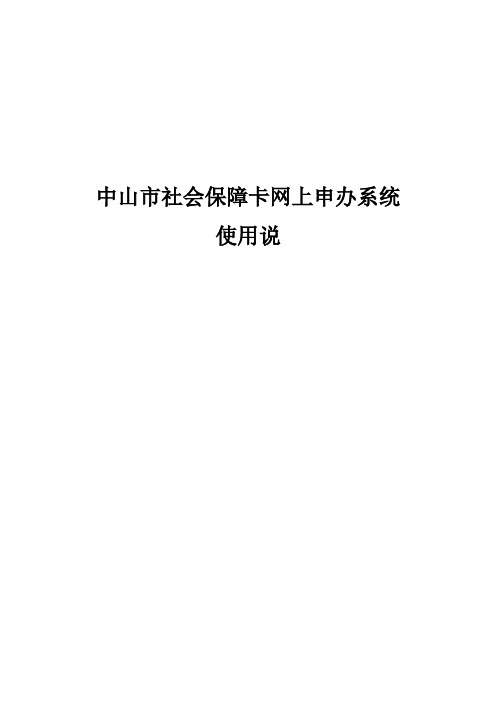 中山市社会保障卡网上申办系统
使用说